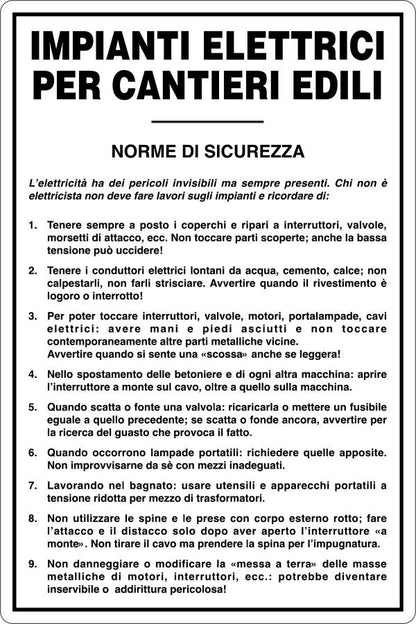 IMPIANTI ELETTRICI PER CANTIERI EDILI

NORME DI SICUREZZA

L'elettricità ha dei pericoli invisibili ma sempre presenti. Chi non è elettricista non deve fare lavori sugli impianti e ricordare di:

1. Tenere sempre a posto i coperchi e ripari a interruttori, valvole, morsetti di attacco, ecc. Non toccare parti scoperte; anche la bassa tensione può uccidere!

2. Tenere i conduttori elettrici lontani da acqua, cemento, calce; non calpestarli, non farli strisciare. Avvertire quando il rivestimento è logoro o interrotto!

3. Per poter toccare interruttori, valvole, motori, portalampade, cavi elettrici: avere mani e piedi asciutti e non toccare contemporaneamente altre parti metalliche vicine.
Avvertire quando si sente una «scossa» anche se leggera!

4. Nello spostamento delle betoniere e di ogni altra macchina: aprire l'interruttore a monte sul cavo, oltre a quello sulla macchina.

5. Quando scatta o fonte una valvola: ricaricarla o mettere un fusibile eguale a quello precedente; se scatta o fonde ancora, avvertire per la ricerca del guasto che provoca il fatto.

6. Quando occorrono lampade portatili: richiedere quelle apposite. Non improvvisarne da sè con mezzi inadeguati.

7. Lavorando nel bagnato: usare utensili e apparecchi portatili a tensione ridotta per mezzo di trasformatori.

8. Non utilizzare le spine e le prese con corpo esterno rotto; fare l'attacco e il distacco solo dopo aver aperto l'interruttore «a monte». Non tirare il cavo ma prendere la spina per l'impugnatura.

9. Non danneggiare o modificare la «messa a terra» delle masse metalliche di motori, interruttori, ecc.: potrebbe diventare inservibile o addirittura pericolosa!